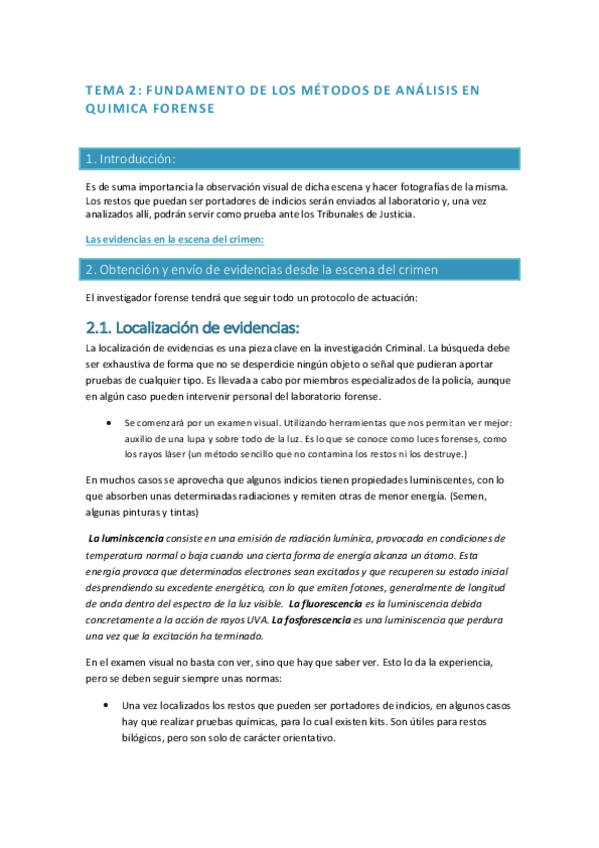 TEMA 2: FUNDAMENTO DE LOS MÉTODOS DE ANÁLISIS EN QUIMICA FORENSE

1. Introducción:

Es de suma importancia la observación visual de dicha escena y hacer fotografías de la misma. Los restos que puedan ser portadores de indicios serán enviados al laboratorio y, una vez analizados allí, podrán servir como prueba ante los Tribunales de Justicia.

Las evidencias en la escena del crimen:

2. Obtención y envío de evidencias desde la escena del crimen

El investigador forense tendrá que seguir todo un protocolo de actuación:

2.1. Localización de evidencias:

La localización de evidencias es una pieza clave en la investigación Criminal. La búsqueda debe ser exhaustiva de forma que no se desperdicie ningún objeto o señal que pudieran aportar pruebas de cualquier tipo. Es llevada a cabo por miembros especializados de la policía, aunque en algún caso pueden intervenir personal del laboratorio forense.

• Se comenzará por un examen visual. Utilizando herramientas que nos permitan ver mejor: auxilio de una lupa y sobre todo de la luz. Es lo que se conoce como luces forenses, como los rayos láser (un método sencillo que no contamina los restos ni los destruye.)

En muchos casos se aprovecha que algunos indicios tienen propiedades luminiscentes, con lo que absorben unas determinadas radiaciones y remiten otras de menor energía. (Semen, algunas pinturas y tintas)

La luminiscencia consiste en una emisión de radiación lumínica, provocada en condiciones de temperatura normal o baja cuando una cierta forma de energía alcanza un átomo. Esta energía provoca que determinados electrones sean excitados y que recuperen su estado inicial desprendiendo su excedente energético, con lo que emiten fotones, generalmente de longitud de onda dentro del espectro de la luz visible. La fluorescencia es la luminiscencia debida concretamente a la acción de rayos UVA. La fosforescencia es una luminiscencia que perdura una vez que la excitación ha terminado.

En el examen visual no basta con ver, sino que hay que saber ver. Esto lo da la experiencia, pero se deben seguir siempre unas normas:

• Una vez localizados los restos que pueden ser portadores de indicios, en algunos casos hay que realizar pruebas químicas, para lo cual existen kits. Son útiles para restos bilógicos, pero son solo de carácter orientativo.